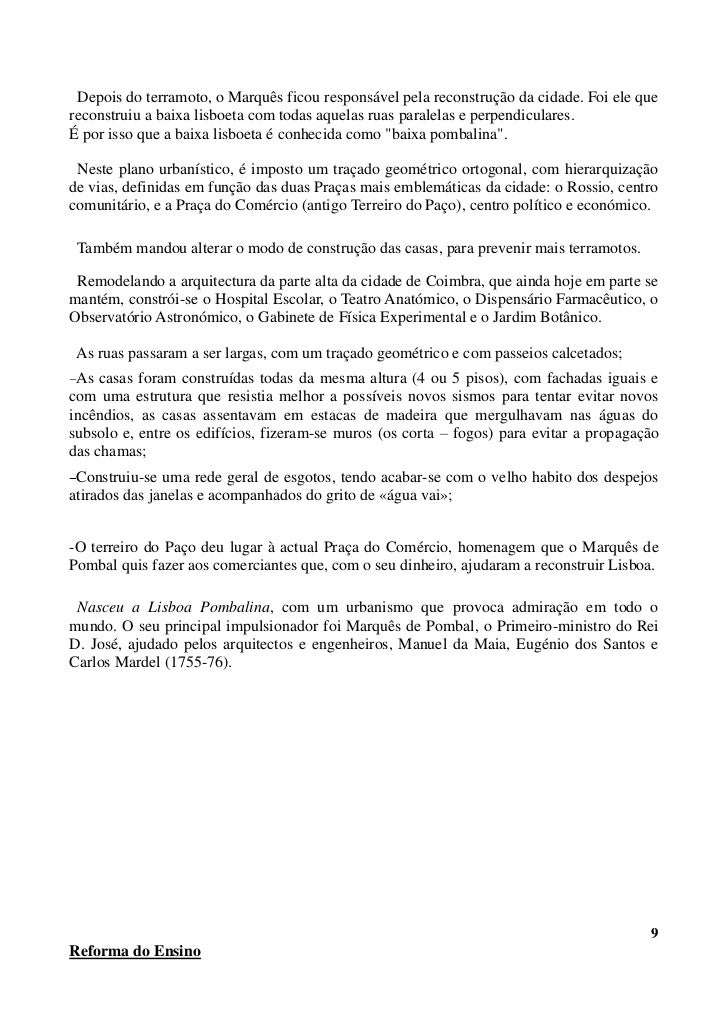 Depois do terramoto, o Marquês ficou responsável pela reconstrução da cidade. Foi ele que reconstruiu a baixa lisboeta com todas aquelas ruas paralelas e perpendiculares.
É por isso que a baixa lisboeta é conhecida como "baixa pombalina".

Neste plano urbanístico, é imposto um traçado geométrico ortogonal, com hierarquização de vias, definidas em função das duas Praças mais emblemáticas da cidade: o Rossio, centro comunitário, e a Praça do Comércio (antigo Terreiro do Paço), centro político e económico.

Também mandou alterar o modo de construção das casas, para prevenir mais terramotos.

Remodelando a arquitectura da parte alta da cidade de Coimbra, que ainda hoje em parte se mantém, constrói-se o Hospital Escolar, o Teatro Anatómico, o Dispensário Farmacêutico, o Observatório Astronómico, o Gabinete de Física Experimental e o Jardim Botânico.

As ruas passaram a ser largas, com um traçado geométrico e com passeios calcetados;
–As casas foram construídas todas da mesma altura (4 ou 5 pisos), com fachadas iguais e com uma estrutura que resistia melhor a possíveis novos sismos para tentar evitar novos incêndios, as casas assentavam em estacas de madeira que mergulhavam nas águas do subsolo e, entre os edifícios, fizeram-se muros (os corta – fogos) para evitar a propagação das chamas;
–Construiu-se uma rede geral de esgotos, tendo acabar-se com o velho habito dos despejos atirados das janelas e acompanhados do grito de «água vai»;

-O terreiro do Paço deu lugar à actual Praça do Comércio, homenagem que o Marquês de Pombal quis fazer aos comerciantes que, com o seu dinheiro, ajudaram a reconstruir Lisboa.

Nasceu a Lisboa Pombalina, com um urbanismo que provoca admiração em todo o mundo. O seu principal impulsionador foi Marquês de Pombal, o Primeiro-ministro do Rei D. José, ajudado pelos arquitectos e engenheiros, Manuel da Maia, Eugénio dos Santos e Carlos Mardel (1755-76).

9

Reforma do Ensino